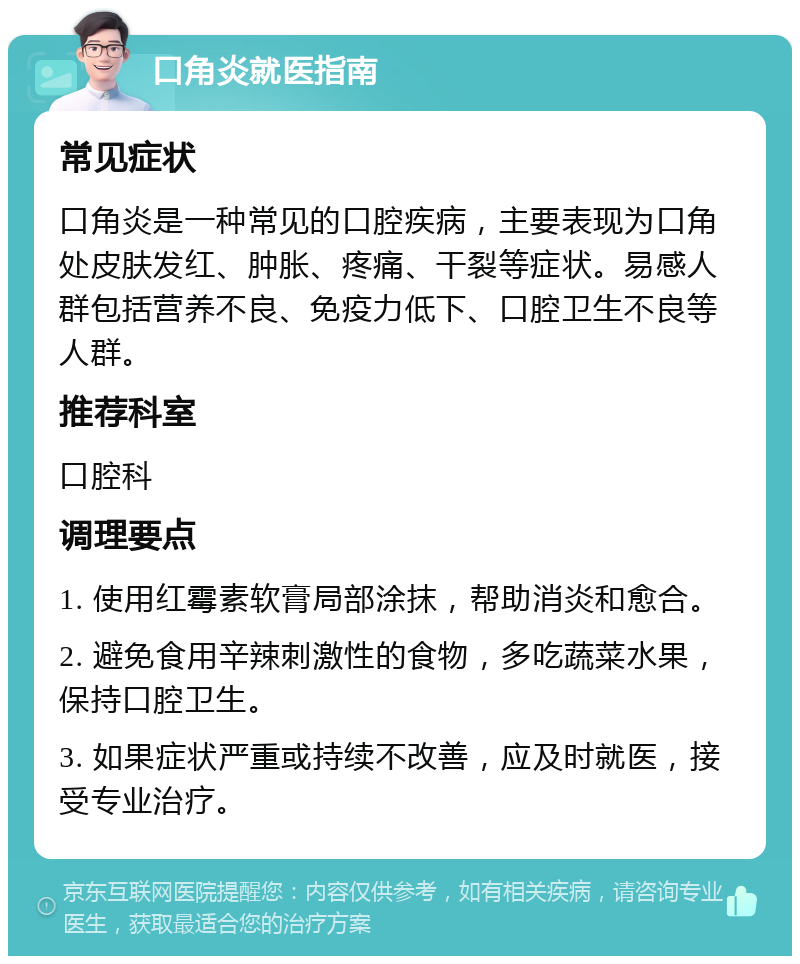 口角炎就医指南

常见症状

口角炎是一种常见的口腔疾病，主要表现为口角处皮肤发红、肿胀、疼痛、干裂等症状。易感人群包括营养不良、免疫力低下、口腔卫生不良等人群。

推荐科室

口腔科

调理要点

1. 使用红霉素软膏局部涂抹，帮助消炎和愈合。

2. 避免食用辛辣刺激性的食物，多吃蔬菜水果，保持口腔卫生。

3. 如果症状严重或持续不改善，应及时就医，接受专业治疗。

京东互联网医院提醒您：内容仅供参考，如有相关疾病，请咨询专业医生，获取最适合您的治疗方案